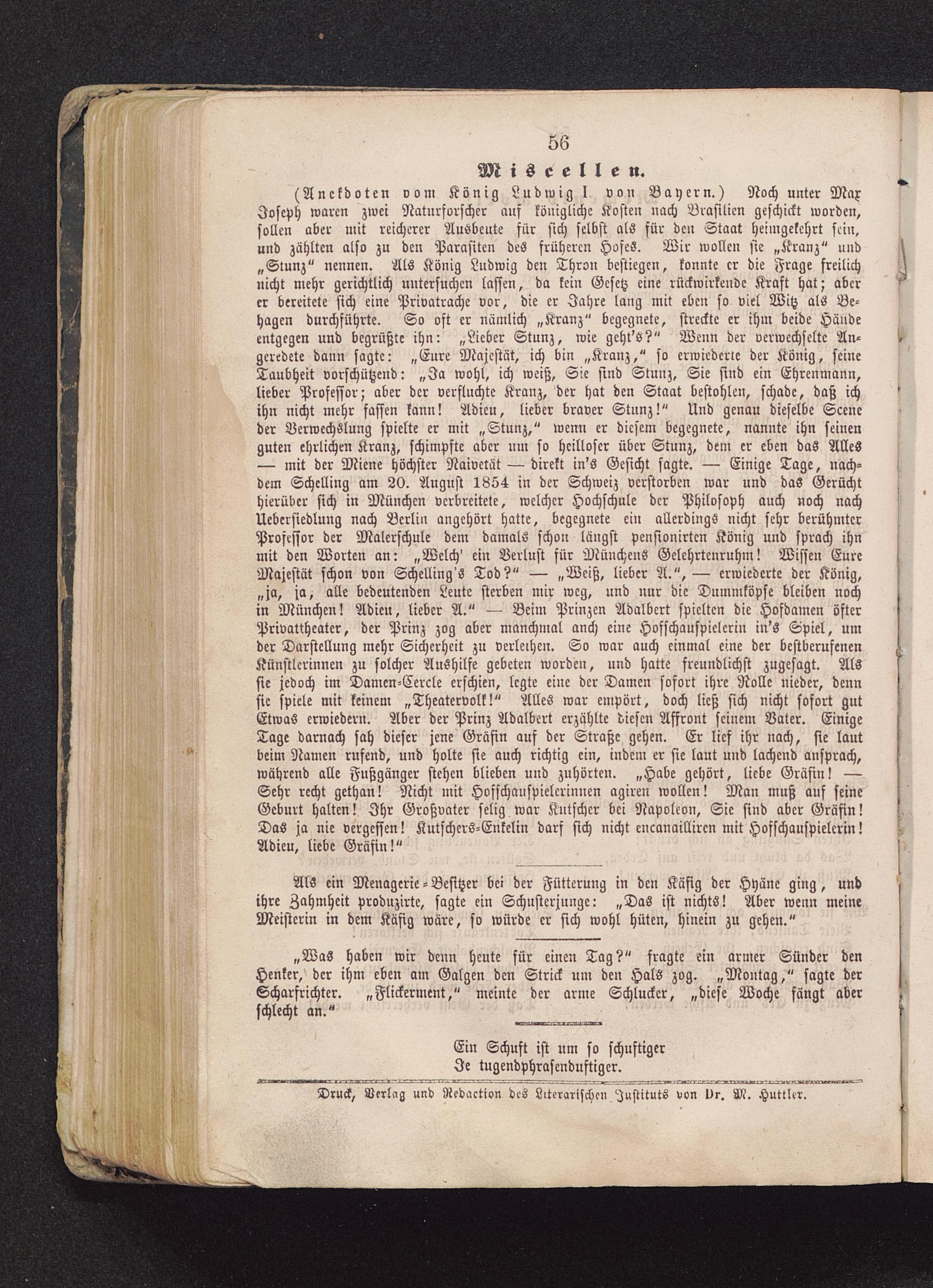 56

Miscellen.

(Anekdoten vom König Ludwig I. von Bayern.) Noch unter Max Joseph waren zwei Naturforscher auf königliche Kosten nach Brasilien geschickt worden, sollen aber mit reicherer Ausbeute für sich selbst als für den Staat heimgekehrt sein, und zählten also zu den Parasiten des früheren Hofes. Wir wollen sie „Kranz“ und „Stunz“ nennen. Als König Ludwig den Thron bestiegen, konnte er die Frage freilich nicht mehr gerichtlich untersuchen lassen, da kein Gesetz eine rückwirkende Kraft hat; aber er bereitete sich eine Privatrache vor, die er Jahre lang mit eben so viel Witz als Behagen durchführte. So oft er nämlich „Kranz“ begegnete, streckte er ihm beide Hände entgegen und begrüßte ihn: „Lieber Stunz, wie geht's?“ Wenn der verwechselte Angeredete dann sagte: „Eure Majestät, ich bin „Kranz,“ so erwiederte der König, seine Taubheit vorschützend: „Ja wohl, ich weiß, Sie sind Stunz, Sie sind ein Ehrenmann, lieber Professor; aber der verfluchte Kranz, der hat den Staat bestohlen, schade, daß ich ihn nicht mehr fassen kann! Adieu, lieber braver Stunz!“ Und genau dieselbe Scene der Verwechslung spielte er mit „Stunz,“ wenn er diesem begegnete, nannte ihn seinen guten ehrlichen Kranz, schimpfte aber um so heilloser über Stunz, dem er eben das Alles — mit der Miene höchster Naivetät — direkt in's Gesicht sagte. — Einige Tage, nachdem Schelling am 20. August 1854 in der Schweiz verstorben war und das Gerücht hierüber sich in München verbreitete, welcher Hochschule der Philosoph auch noch nach Uebersiedlung nach Berlin angehört hatte, begegnete ein allerdings nicht sehr berühmter Professor der Malerschule dem damals schon längst pensionirten König und sprach ihn mit den Worten an: „Welch' ein Verlust für Münchens Gelehrtenruhm! Wissen Eure Majestät schon von Schelling's Tod?“ — „Weiß, lieber A.“, — erwiederte der König, „ja, ja, alle bedeutenden Leute sterben mir weg, und nur die Dummköpfe bleiben noch in München! Adieu, lieber A.“ — Beim Prinzen Adalbert spielten die Hofdamen öfter Privattheater, der Prinz zog aber manchmal auch eine Hofschauspielerin in's Spiel, um der Darstellung mehr Sicherheit zu verleihen. So war auch einmal eine der bestberufenen Künstlerinnen zu solcher Aushilfe gebeten worden, und hatte freundlichst zugesagt. Als sie jedoch im Damen-Cercle erschien, legte eine der Damen sofort ihre Rolle nieder, denn sie spiele mit keinem „Theatervolk!“ Alles war empört, doch ließ sich nicht sofort gut Etwas erwiedern. Aber der Prinz Adalbert erzählte diesen Affront seinem Vater. Einige Tage darnach sah dieser jene Gräfin auf der Straße gehen. Er lief ihr nach, sie laut beim Namen rufend, und holte sie auch richtig ein, indem er sie laut und lachend ansprach, während alle Fußgänger stehen blieben und zuhörten. „Habe gehört, liebe Gräfin! — Sehr recht gethan! Nicht mit Hofschauspielerinnen agiren wollen! Man muß auf seine Geburt halten! Ihr Großvater selig war Kutscher bei Napoleon, Sie sind aber Gräfin! Das ja nie vergessen! Kutschers-Enkelin darf sich nicht encanailliren mit Hofschauspielerin! Adieu, liebe Gräfin!“

Als ein Menagerie-Besitzer bei der Fütterung in den Käfig der Hyäne ging, und ihre Zahmheit produzirte, sagte ein Schusterjunge: „Das ist nichts! Aber wenn meine Meisterin in dem Käfig wäre, so würde er sich wohl hüten, hinein zu gehen.“

„Was haben wir denn heute für einen Tag?“ fragte ein armer Sünder den Henker, der ihm eben am Galgen den Strick um den Hals zog. „Montag,“ sagte der Scharfrichter. „Flickerment,“ meinte der arme Schlucker, „diese Woche fängt aber schlecht an.“

Ein Schuft ist um so schuftiger
Je tugendphrasenduftiger.

Druck, Verlag und Redaction des Literarischen Instituts von Dr. M. Huttler.